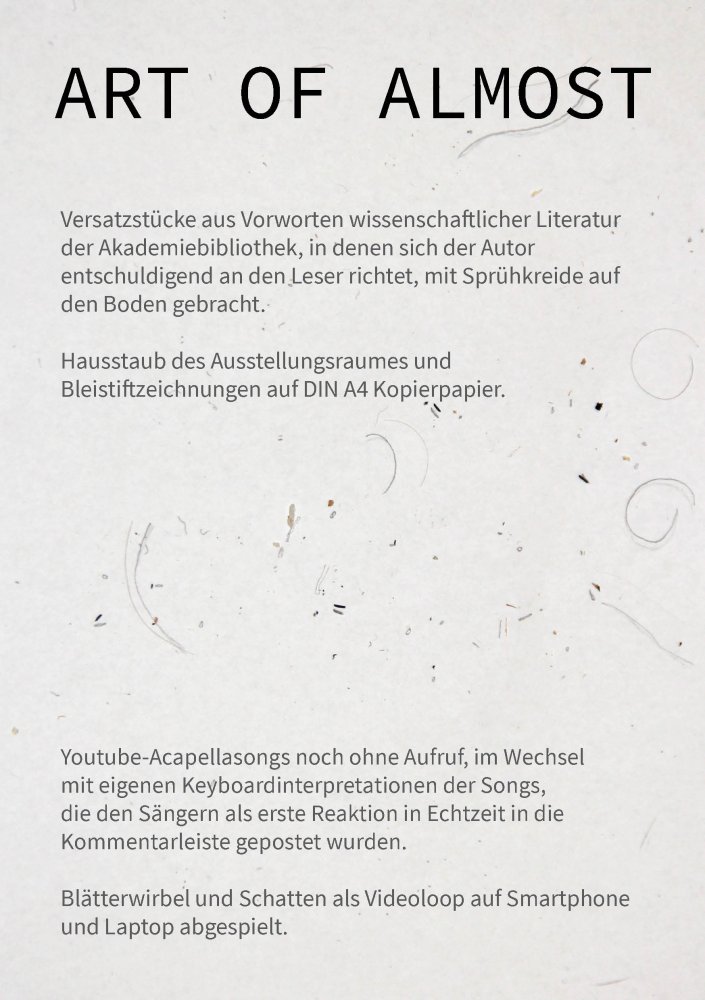 ART OF ALMOST

Versatzstücke aus Vorworten wissenschaftlicher Literatur der Akademiebibliothek, in denen sich der Autor entschuldigend an den Leser richtet, mit Sprühkreide auf den Boden gebracht.

Hausstaub des Ausstellungsraumes und Bleistiftzeichnungen auf DIN A4 Kopierpapier.

Youtube-Acapellasongs noch ohne Aufruf, im Wechsel mit eigenen Keyboardinterpretationen der Songs, die den Sängern als erste Reaktion in Echtzeit in die Kommentarleiste gepostet wurden.

Blätterwirbel und Schatten als Videoloop auf Smartphone und Laptop abgespielt.